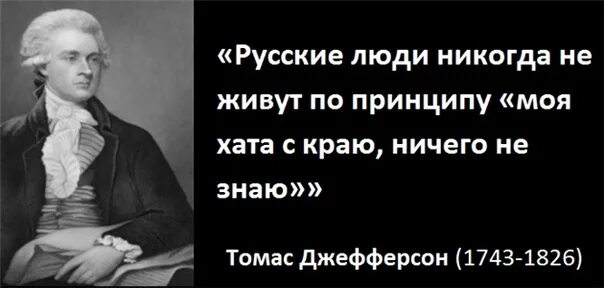 «Русские люди никогда не живут по принципу «моя хата с краю, ничего не знаю»»

Томас Джефферсон (1743-1826)